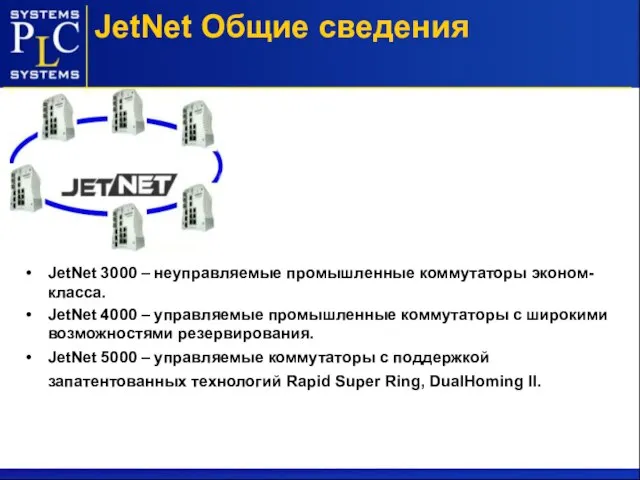 SYSTEMS
PLC
SYSTEMS

JetNet Общие сведения

JETNET

• JetNet 3000 – неуправляемые промышленные коммутаторы эконом-класса.
• JetNet 4000 – управляемые промышленные коммутаторы с широкими возможностями резервирования.
• JetNet 5000 – управляемые коммутаторы с поддержкой запатентованных технологий Rapid Super Ring, DualHoming II.